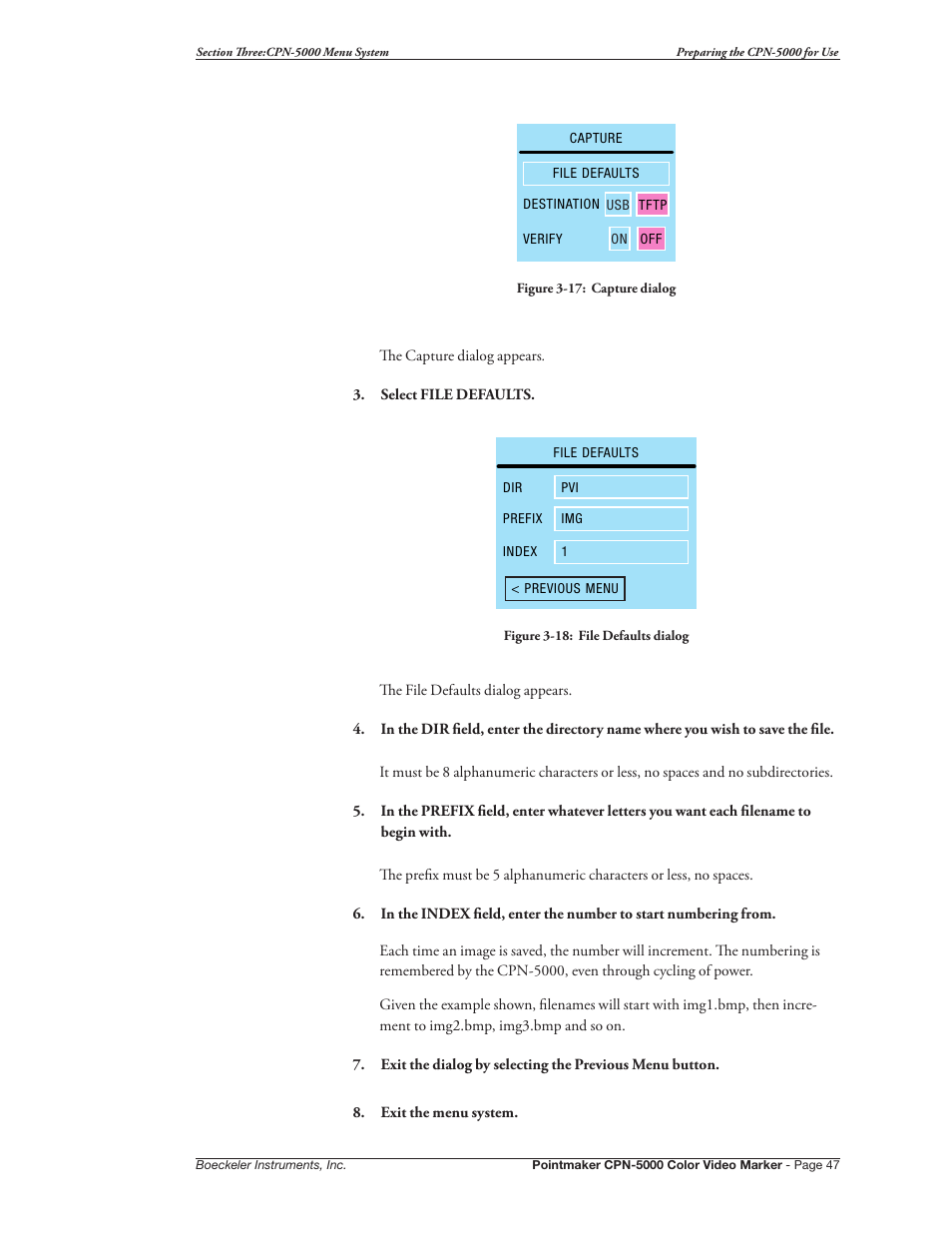 Section Three:CPN-5000 Menu System

Preparing the CPN-5000 for Use

CAPTURE

FILE DEFAULTS

DESTINATION USB TFTP

VERIFY ON OFF

Figure 3-17: Capture dialog

The Capture dialog appears.

3. Select FILE DEFAULTS.

FILE DEFAULTS

DIR PVI

PREFIX IMG

INDEX 1

< PREVIOUS MENU

Figure 3-18: File Defaults dialog

The File Defaults dialog appears.

4. In the DIR field, enter the directory name where you wish to save the file.

It must be 8 alphanumeric characters or less, no spaces and no subdirectories.

5. In the PREFIX field, enter whatever letters you want each filename to begin with.

The prefix must be 5 alphanumeric characters or less, no spaces.

6. In the INDEX field, enter the number to start numbering from.

Each time an image is saved, the number will increment. The numbering is remembered by the CPN-5000, even through cycling of power.

Given the example shown, filenames will start with img1.bmp, then increment to img2.bmp, img3.bmp and so on.

7. Exit the dialog by selecting the Previous Menu button.

8. Exit the menu system.

Boeckeler Instruments, Inc.

Pointmaker CPN-5000 Color Video Marker - Page 47